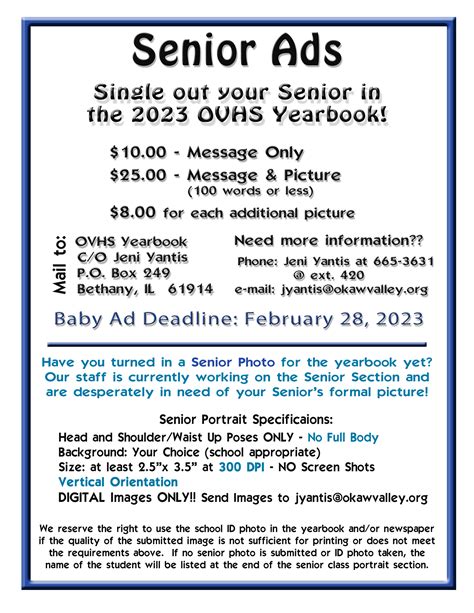 Senior Ads

Single out your Senior in the 2023 OVHS Yearbook!

\$10.00 - Message Only

\$25.00 - Message & Picture
(100 words or less)

\$8.00 for each additional picture

Mail to:
OVHS Yearbook
C/O Jeni Yantis
P.O. Box 249
Bethany, IL 61914

Need more information??
Phone: Jeni Yantis at 665-3631 @ ext. 420
e-mail: jyantis@okawvalley.org

Baby Ad Deadline: February 28, 2023

Have you turned in a Senior Photo for the yearbook yet? Our staff is currently working on the Senior Section and are desperately in need of your Senior's formal picture!

Senior Portrait Specificaions:
Head and Shoulder/Waist Up Poses ONLY - No Full Body
Background: Your Choice (school appropriate)
Size: at least 2.5"x 3.5" at 300 DPI - NO Screen Shots
Vertical Orientation
DIGITAL Images ONLY!! Send Images to jyantis@okawvalley.org

We reserve the right to use the school ID photo in the yearbook and/or newspaper if the quality of the submitted image is not sufficient for printing or does not meet the requirements above. If no senior photo is submitted or ID photo taken, the name of the student will be listed at the end of the senior class portrait section.